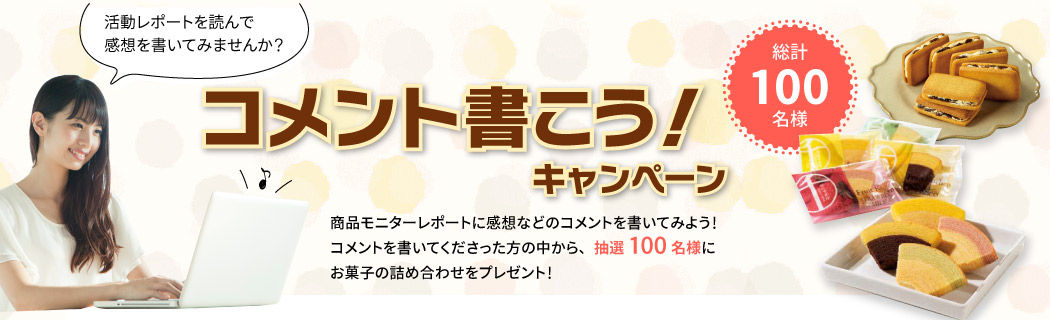 活動レポートを読んで
感想を書いてみませんか？

コメント書こう！
キャンペーン

総計
100
名様

商品モニターレポートに感想などのコメントを書いてみよう！
コメントを書いてくださった方の中から、抽選 100 名様に
お菓子の詰め合わせをプレゼント！